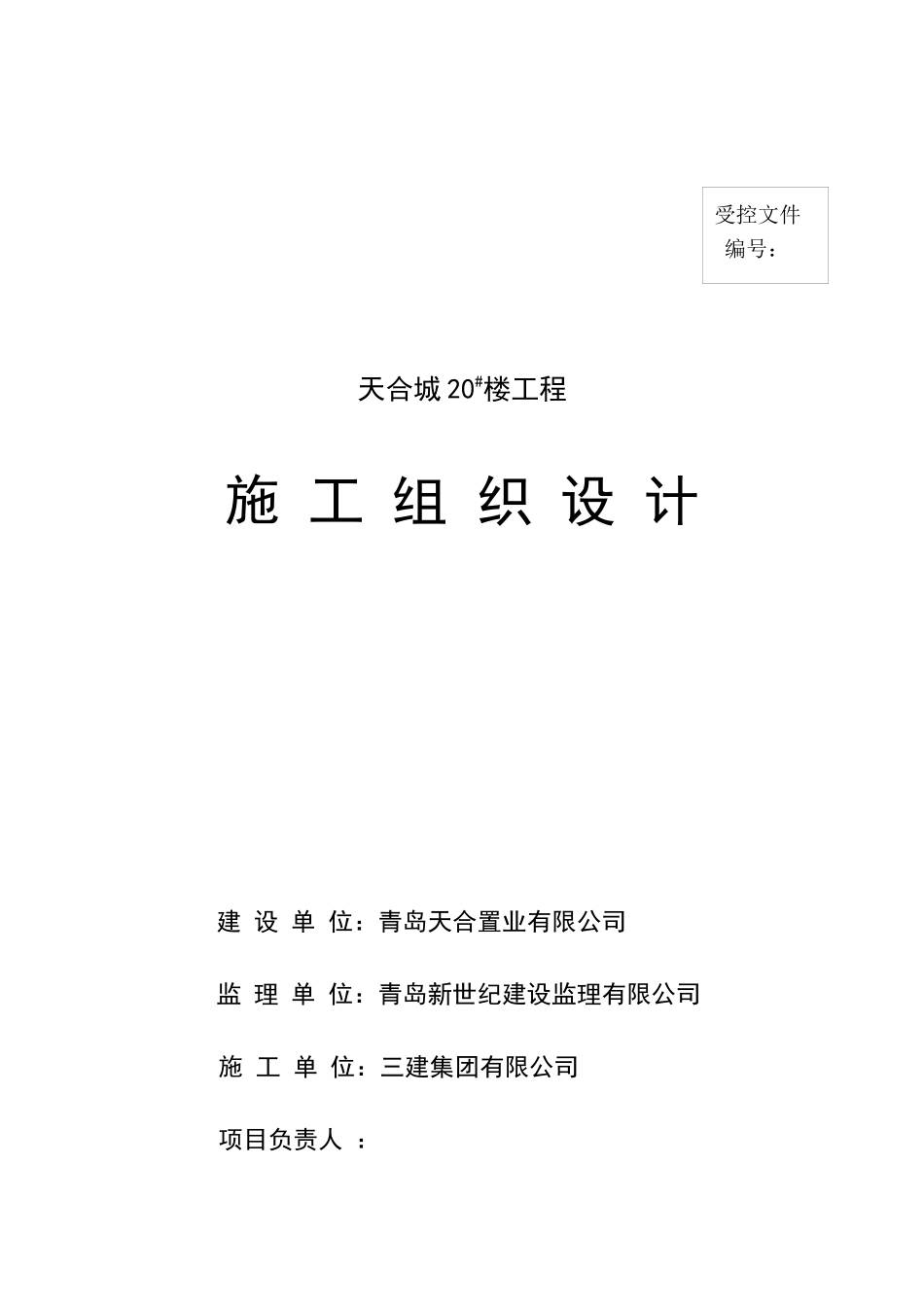 受控文件
编号：

天合城 $20^{\#}$楼工程

施 工 组 织 设 计

建 设 单 位：青岛天合置业有限公司

监 理 单 位：青岛新世纪建设监理有限公司

施 工 单 位：三建集团有限公司

项目负责人 ：